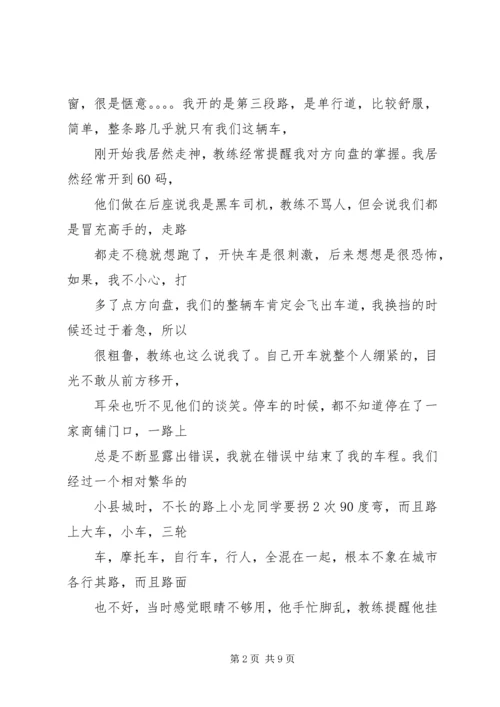 窗，很是惬意。。。。我开的是第三段路，是单行道，比较舒服，简单，整条路几乎就只有我们这辆车，

刚开始我居然走神，教练经常提醒我对方向盘的掌握。我居然经常开到60码，

他们做在后座说我是黑车司机，教练不骂人，但会说我们都是冒充高手的，走路

都走不稳就想跑了，开快车是很刺激，后来想想是很恐怖，如果，我不小心，打

多了点方向盘，我们的整辆车肯定会飞出车道，我换挡的时候还过于着急，所以

很粗鲁，教练也这么说我了。自己开车就整个人绷紧的，目光不敢从前方移开，

耳朵也听不见他们的谈笑。停车的时候，都不知道停在了一家商铺门口，一路上

总是不断显露出错误，我就在错误中结束了我的车程。我们经过一个相对繁华的

小县城时，不长的路上小龙同学要拐2次90度弯，而且路上大车，小车，三轮

车，摩托车，自行车，行人，全混在一起，根本不象在城市各行其路，而且路面

也不好，当时感觉眼睛不够用，他手忙脚乱，教练提醒他挂

第2页 共9页